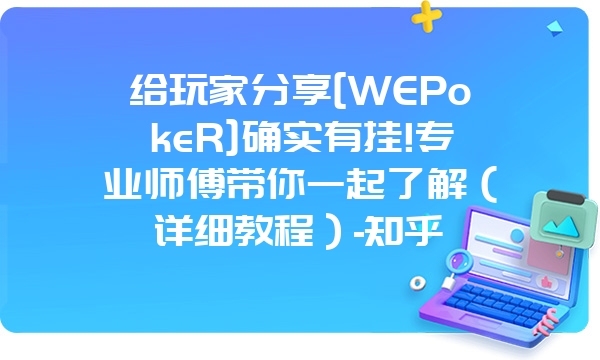 给玩家分享[WEPokeR]确实有挂!专业师傅带你一起了解（详细教程）-知乎